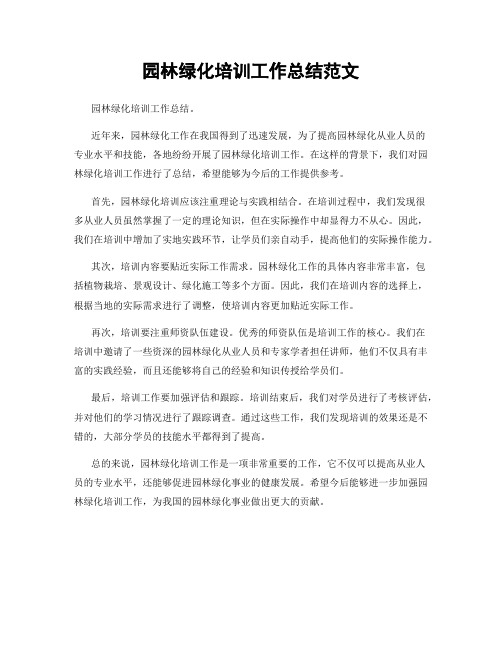 园林绿化培训工作总结范文

园林绿化培训工作总结。

近年来，园林绿化工作在我国得到了迅速发展，为了提高园林绿化从业人员的专业水平和技能，各地纷纷开展了园林绿化培训工作。在这样的背景下，我们对园林绿化培训工作进行了总结，希望能够为今后的工作提供参考。

首先，园林绿化培训应该注重理论与实践相结合。在培训过程中，我们发现很多从业人员虽然掌握了一定的理论知识，但在实际操作中却显得力不从心。因此，我们在培训中增加了实地实践环节，让学员们亲自动手，提高他们的实际操作能力。

其次，培训内容要贴近实际工作需求。园林绿化工作的具体内容非常丰富，包括植物栽培、景观设计、绿化施工等多个方面。因此，我们在培训内容的选择上，根据当地的实际需求进行了调整，使培训内容更加贴近实际工作。

再次，培训要注重师资队伍建设。优秀的师资队伍是培训工作的核心。我们在培训中邀请了一些资深的园林绿化从业人员和专家学者担任讲师，他们不仅具有丰富的实践经验，而且还能够将自己的经验和知识传授给学员们。

最后，培训工作要加强评估和跟踪。培训结束后，我们对学员进行了考核评估，并对他们的学习情况进行了跟踪调查。通过这些工作，我们发现培训的效果还是不错的，大部分学员的技能水平都得到了提高。

总的来说，园林绿化培训工作是一项非常重要的工作，它不仅可以提高从业人员的专业水平，还能够促进园林绿化事业的健康发展。希望今后能够进一步加强园林绿化培训工作，为我国的园林绿化事业做出更大的贡献。